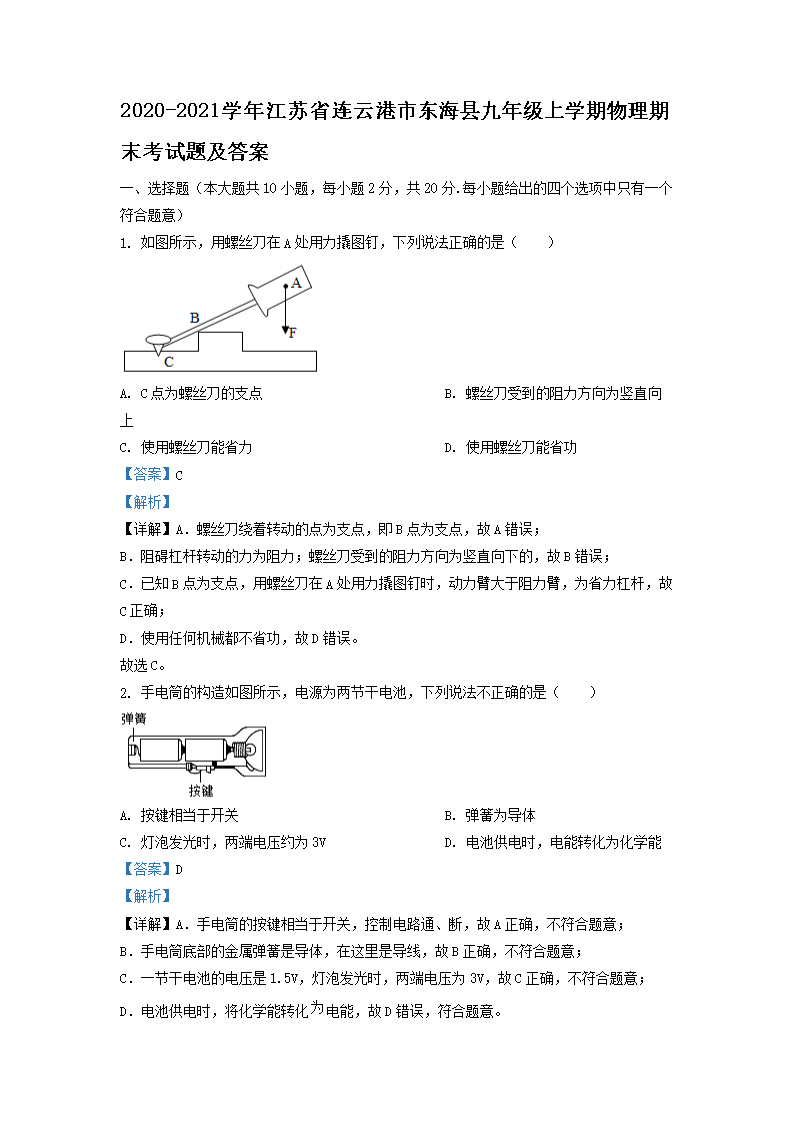 2020-2021学年江苏省连云港市东海县九年级上学期物理期末考试题及答案

一、选择题（本大题共10小题，每小题2分，共20分.每小题给出的四个选项中只有一个符合题意）

1. 如图所示，用螺丝刀在A处用力撬图钉，下列说法正确的是（　　）

A
B
F
C

A. C点为螺丝刀的支点　　B. 螺丝刀受到的阻力方向为竖直向上

C. 使用螺丝刀能省力　　D. 使用螺丝刀能省功

【答案】C

【解析】

【详解】A．螺丝刀绕着转动的点为支点，即B点为支点，故A错误；

B．阻碍杠杆转动的力为阻力；螺丝刀受到的阻力方向为竖直向下的，故B错误；

C．已知B点为支点，用螺丝刀在A处用力撬图钉时，动力臂大于阻力臂，为省力杠杆，故C正确；

D．使用任何机械都不省功，故D错误。

故选C。

2. 手电筒的构造如图所示，电源为两节干电池，下列说法不正确的是（　　）

弹簧
按键

A. 按键相当于开关　　B. 弹簧为导体

C. 灯泡发光时，两端电压约为3V　　D. 电池供电时，电能转化为化学能

【答案】D

【解析】

【详解】A．手电筒的按键相当于开关，控制电路通、断，故A正确，不符合题意；

B．手电筒底部的金属弹簧是导体，在这里是导线，故B正确，不符合题意；

C．一节干电池的电压是1.5V，灯泡发光时，两端电压为3V，故C正确，不符合题意；

D．电池供电时，将化学能转化为电能，故D错误，符合题意。